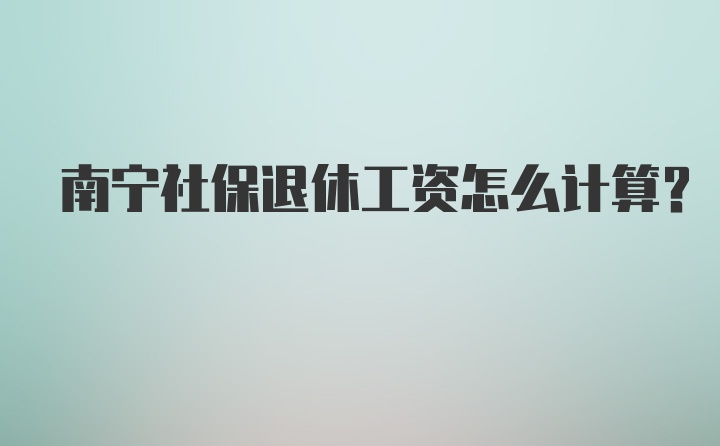 南宁社保退休工资怎么计算?